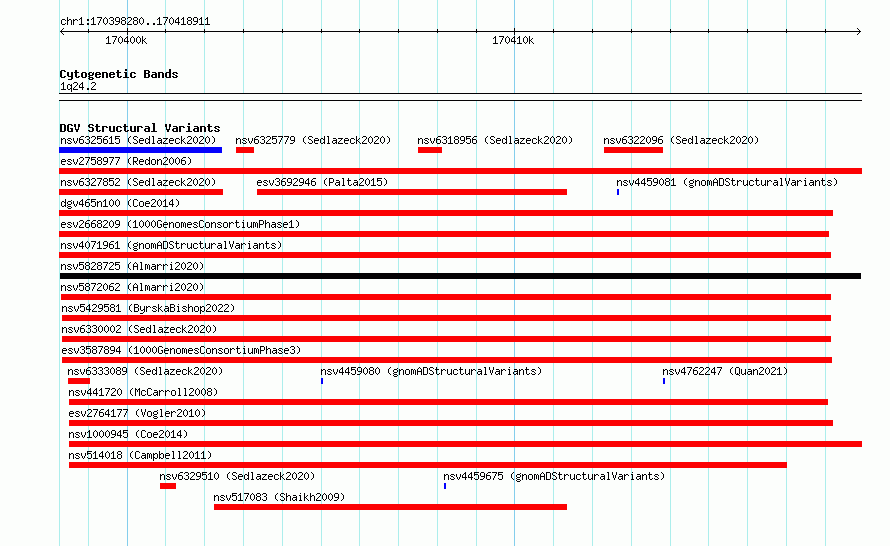 chr1:170398280..170418911

170400k

170410k

Cytogenetic Bands
1q24.2

DGV Structural Variants
nsv6325615 (Sedlazeck2020)
nsv6325779 (Sedlazeck2020)
nsv6318956 (Sedlazeck2020)
nsv6322096 (Sedlazeck2020)
esv2758977 (Redon2006)
nsv6327852 (Sedlazeck2020)
esv3692946 (Palta2015)
nsv4459081 (gnomADStructuralVariants)
dgv465n100 (Coe2014)
esv2668209 (1000GenomesConsortiumPhase1)
nsv4071961 (gnomADStructuralVariants)
nsv5828725 (Almarri2020)
nsv5872062 (Almarri2020)
nsv5429581 (ByrskaBishop2022)
nsv6330002 (Sedlazeck2020)
esv3587894 (1000GenomesConsortiumPhase3)
nsv6333089 (Sedlazeck2020)
nsv4459080 (gnomADStructuralVariants)
nsv4762247 (Quan2021)
nsv441720 (McCarroll2008)
esv2764177 (Vogler2010)
nsv1000945 (Coe2014)
nsv514018 (Campbell2011)
nsv6329510 (Sedlazeck2020)
nsv4459675 (gnomADStructuralVariants)
nsv517083 (Shaikh2009)